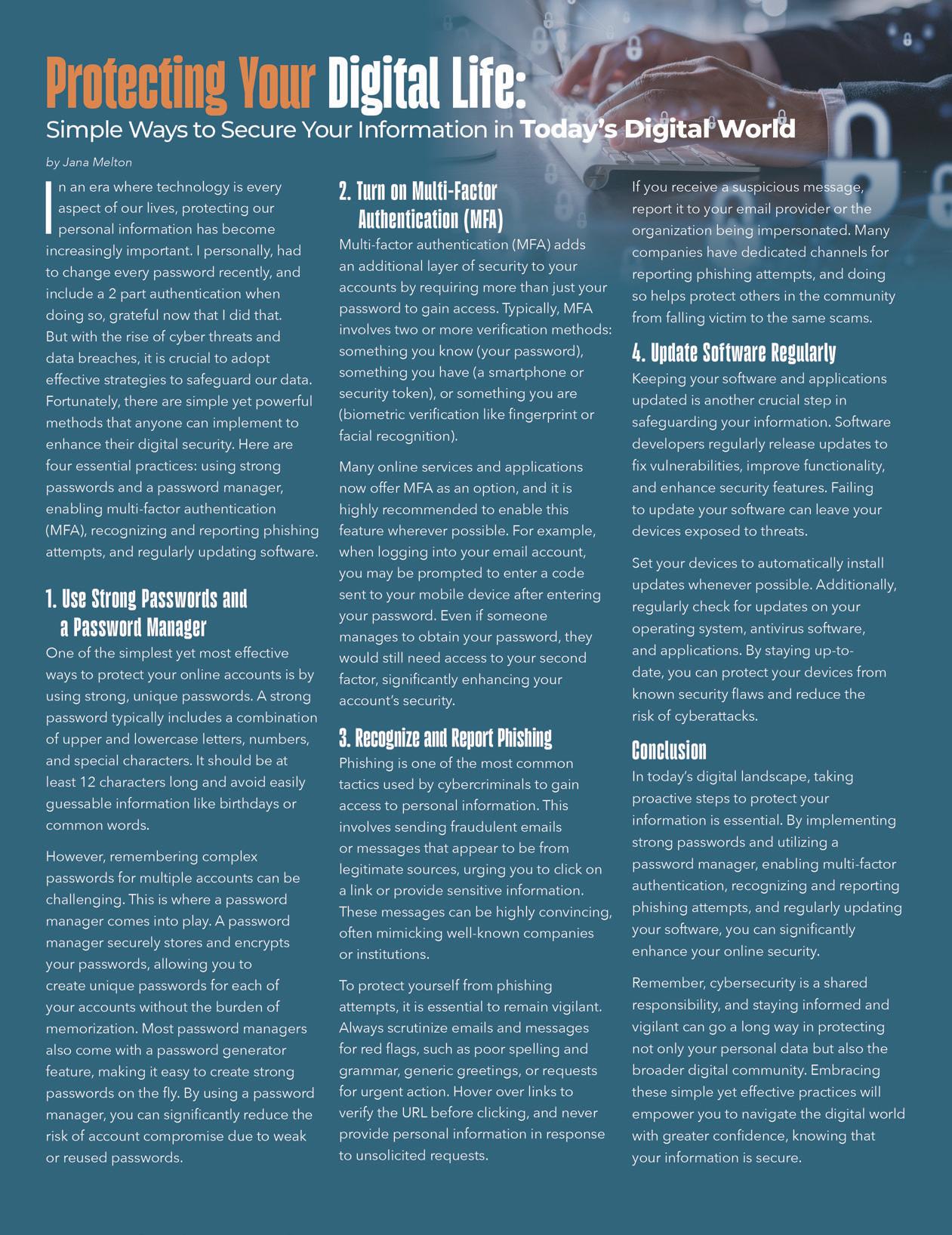 Protecting Your Digital Life:
Simple Ways to Secure Your Information in Today's Digital World

by Jana Melton

In an era where technology is every aspect of our lives, protecting our personal information has become increasingly important. I personally, had to change every password recently, and include a 2 part authentication when doing so, grateful now that I did that. But with the rise of cyber threats and data breaches, it is crucial to adopt effective strategies to safeguard our data. Fortunately, there are simple yet powerful methods that anyone can implement to enhance their digital security. Here are four essential practices: using strong passwords and a password manager, enabling multi-factor authentication (MFA), recognizing and reporting phishing attempts, and regularly updating software.

1. Use Strong Passwords and a Password Manager

One of the simplest yet most effective ways to protect your online accounts is by using strong, unique passwords. A strong password typically includes a combination of upper and lowercase letters, numbers, and special characters. It should be at least 12 characters long and avoid easily guessable information like birthdays or common words.

However, remembering complex passwords for multiple accounts can be challenging. This is where a password manager comes into play. A password manager securely stores and encrypts your passwords, allowing you to create unique passwords for each of your accounts without the burden of memorization. Most password managers also come with a password generator feature, making it easy to create strong passwords on the fly. By using a password manager, you can significantly reduce the risk of account compromise due to weak or reused passwords.

2. Turn on Multi-Factor Authentication (MFA)

Multi-factor authentication (MFA) adds an additional layer of security to your accounts by requiring more than just your password to gain access. Typically, MFA involves two or more verification methods: something you know (your password), something you have (a smartphone or security token), or something you are (biometric verification like fingerprint or facial recognition).

Many online services and applications now offer MFA as an option, and it is highly recommended to enable this feature wherever possible. For example, when logging into your email account, you may be prompted to enter a code sent to your mobile device after entering your password. Even if someone manages to obtain your password, they would still need access to your second factor, significantly enhancing your account's security.

3. Recognize and Report Phishing

Phishing is one of the most common tactics used by cybercriminals to gain access to personal information. This involves sending fraudulent emails or messages that appear to be from legitimate sources, urging you to click on a link or provide sensitive information. These messages can be highly convincing, often mimicking well-known companies or institutions.

To protect yourself from phishing attempts, it is essential to remain vigilant. Always scrutinize emails and messages for red flags, such as poor spelling and grammar, generic greetings, or requests for urgent action. Hover over links to verify the URL before clicking, and never provide personal information in response to unsolicited requests.

If you receive a suspicious message, report it to your email provider or the organization being impersonated. Many companies have dedicated channels for reporting phishing attempts, and doing so helps protect others in the community from falling victim to the same scams.

4. Update Software Regularly

Keeping your software and applications updated is another crucial step in safeguarding your information. Software developers regularly release updates to fix vulnerabilities, improve functionality, and enhance security features. Failing to update your software can leave your devices exposed to threats.

Set your devices to automatically install updates whenever possible. Additionally, regularly check for updates on your operating system, antivirus software, and applications. By staying up-to-date, you can protect your devices from known security flaws and reduce the risk of cyberattacks.

Conclusion

In today's digital landscape, taking proactive steps to protect your information is essential. By implementing strong passwords and utilizing a password manager, enabling multi-factor authentication, recognizing and reporting phishing attempts, and regularly updating your software, you can significantly enhance your online security.

Remember, cybersecurity is a shared responsibility, and staying informed and vigilant can go a long way in protecting not only your personal data but also the broader digital community. Embracing these simple yet effective practices will empower you to navigate the digital world with greater confidence, knowing that your information is secure.